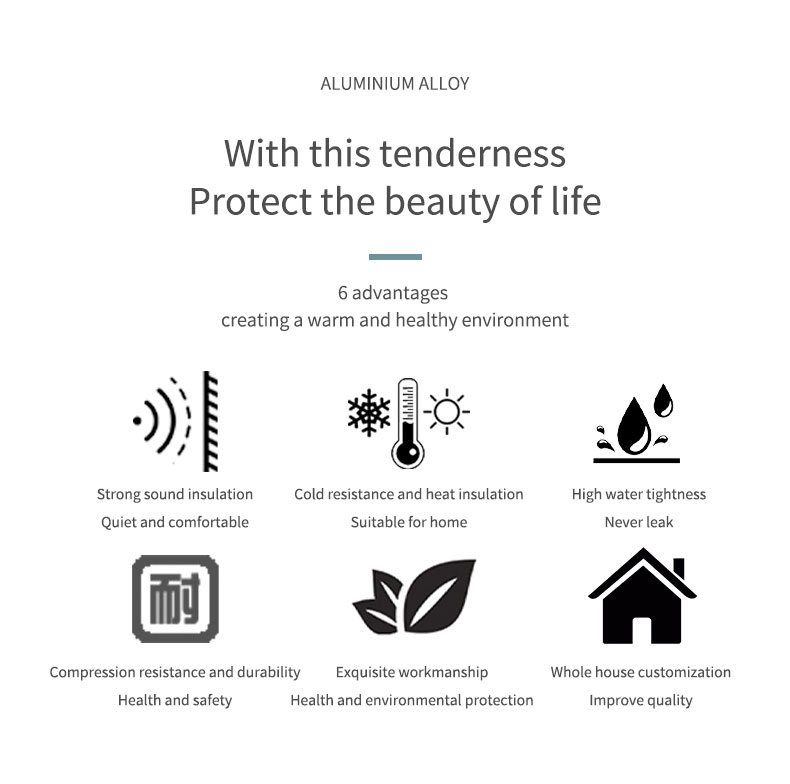 ALUMINIUM ALLOY

With this tenderness
Protect the beauty of life

6 advantages
creating a warm and healthy environment

Strong sound insulation
Quiet and comfortable

Cold resistance and heat insulation
Suitable for home

High water tightness
Never leak

耐

Compression resistance and durability
Health and safety

Exquisite workmanship
Health and environmental protection

Whole house customization
Improve quality